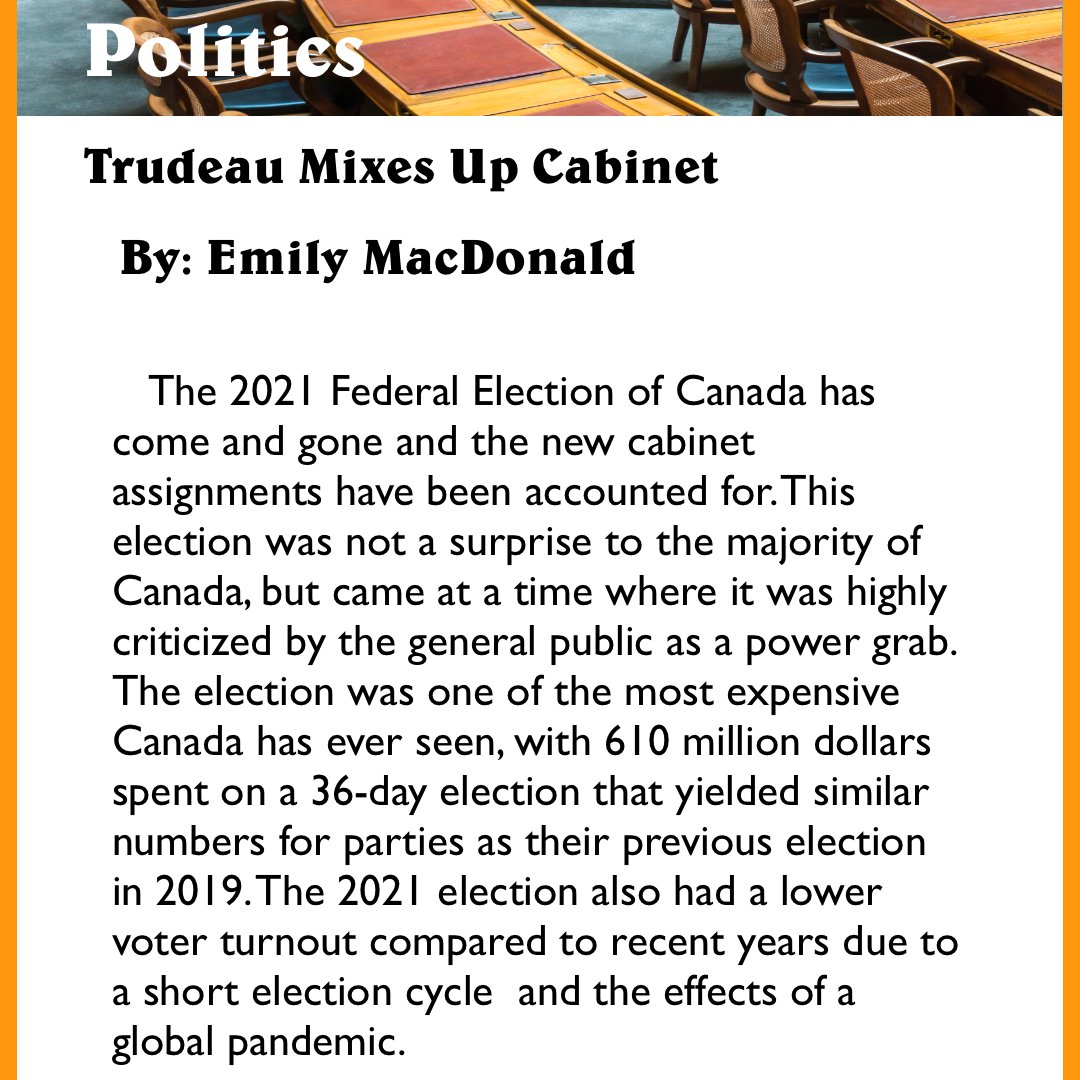 Politics

Trudeau Mixes Up Cabinet

By: Emily MacDonald

The 2021 Federal Election of Canada has come and gone and the new cabinet assignments have been accounted for. This election was not a surprise to the majority of Canada, but came at a time where it was highly criticized by the general public as a power grab. The election was one of the most expensive Canada has ever seen, with 610 million dollars spent on a 36-day election that yielded similar numbers for parties as their previous election in 2019. The 2021 election also had a lower voter turnout compared to recent years due to a short election cycle and the effects of a global pandemic.